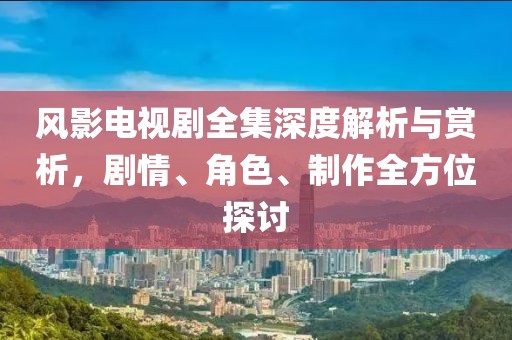 风影电视剧全集深度解析与赏析，剧情、角色、制作全方位探讨